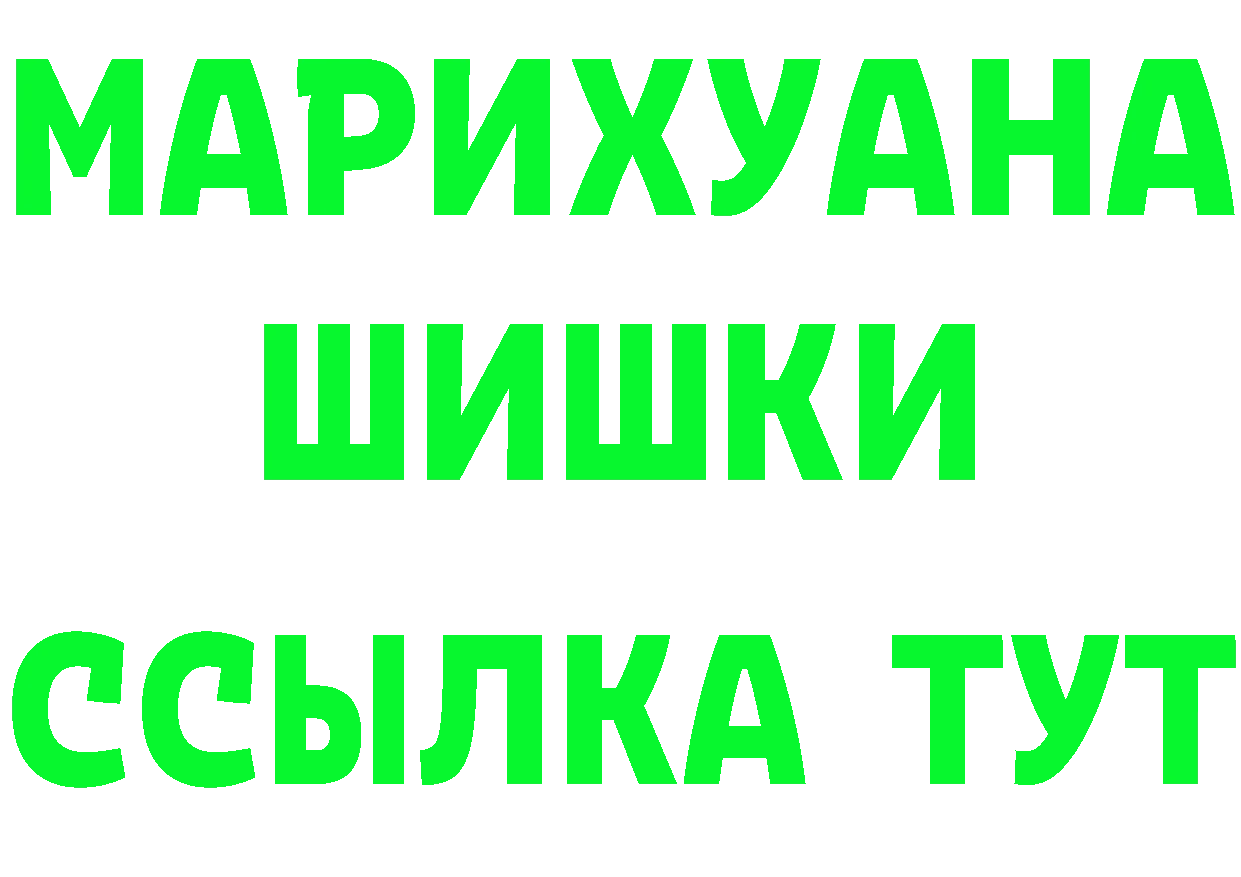 МАРИХУАНА ШИШКИ ССЫЛКА ТУТ